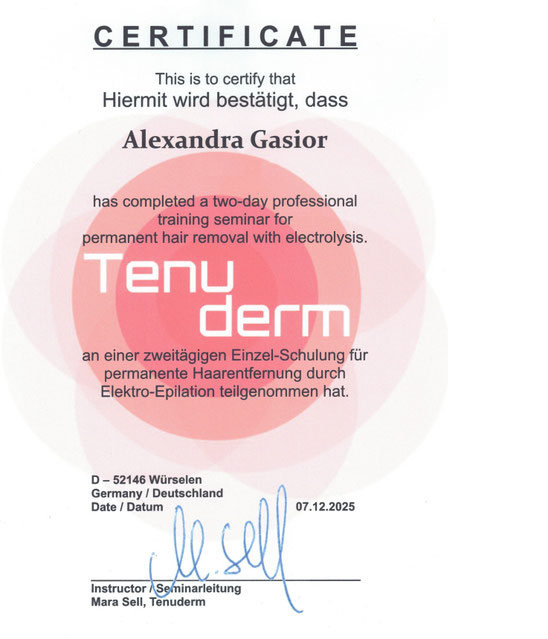 CERTIFICATE

This is to certify that
Hiermit wird bestätigt, dass

Alexandra Gasior

has completed a two-day professional training seminar for permanent hair removal with electrolysis.

Tenu
derm

an einer zweitägigen Einzel-Schulung für permanente Haarentfernung durch Elektro-Epilation teilgenommen hat.

D – 52146 Würselen
Germany / Deutschland
Date / Datum 07.12.2025

M. Sell

Instructor / Seminarleitung
Mara Sell, Tenuderm